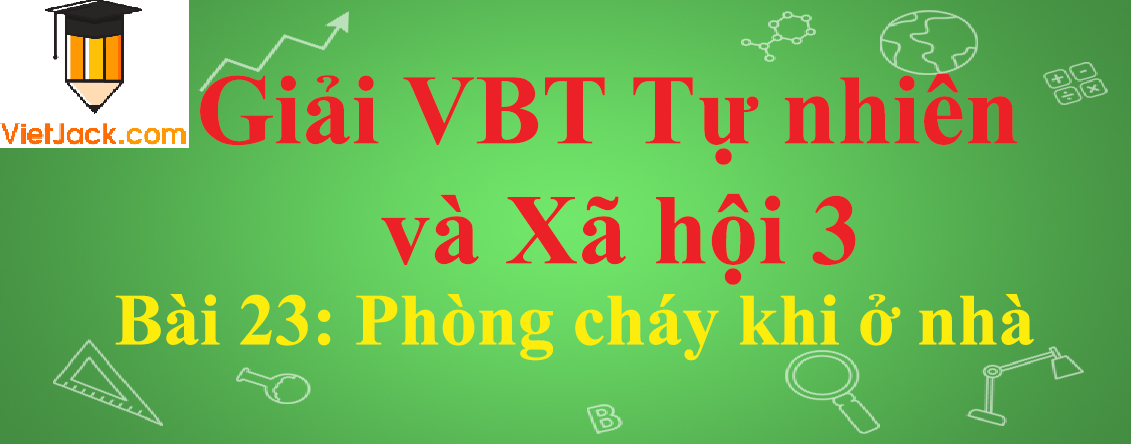 VietJack.com

Giải VBT Tự nhiên và Xã hội 3

Bài 23: Phòng cháy khi ở nhà